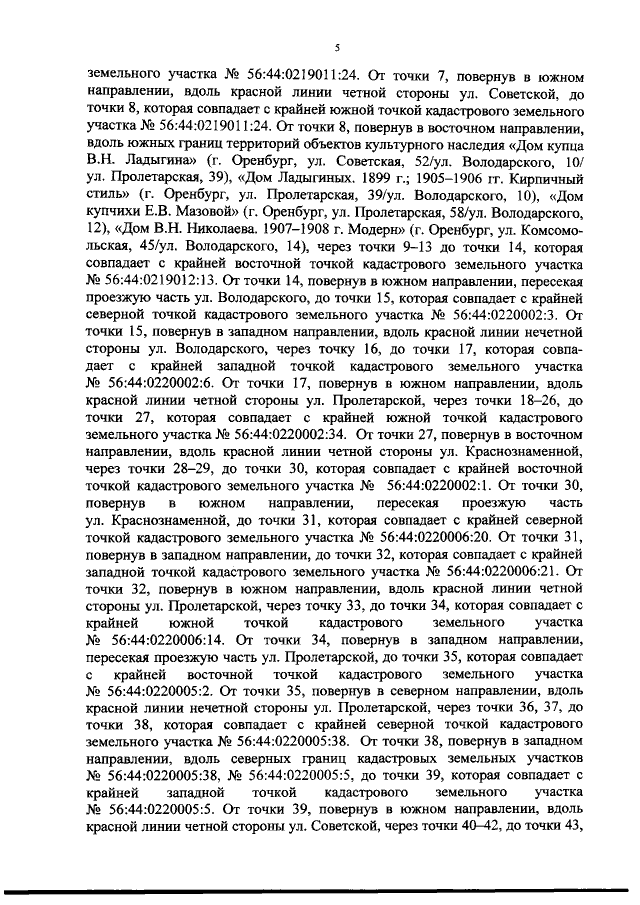 5

земельного участка № 56:44:0219011:24. От точки 7, повернув в южном направлении, вдоль красной линии четной стороны ул. Советской, до точки 8, которая совпадает с крайней южной точкой кадастрового земельного участка № 56:44:0219011:24. От точки 8, повернув в восточном направлении, вдоль южных границ территорий объектов культурного наследия «Дом купца В.Н. Ладыгина» (г. Оренбург, ул. Советская, 52/ул. Володарского, 10/ ул. Пролетарская, 39), «Дом Ладыгиных. 1899 г.; 1905–1906 гг. Кирпичный стиль» (г. Оренбург, ул. Пролетарская, 39/ул. Володарского, 10), «Дом купчихи Е.В. Мазовой» (г. Оренбург, ул. Пролетарская, 58/ул. Володарского, 12), «Дом В.Н. Николаева. 1907–1908 г. Модерн» (г. Оренбург, ул. Комсомольская, 45/ул. Володарского, 14), через точки 9–13 до точки 14, которая совпадает с крайней восточной точкой кадастрового земельного участка № 56:44:0219012:13. От точки 14, повернув в южном направлении, пересекая проезжую часть ул. Володарского, до точки 15, которая совпадает с крайней северной точкой кадастрового земельного участка № 56:44:0220002:3. От точки 15, повернув в западном направлении, вдоль красной линии нечетной стороны ул. Володарского, через точку 16, до точки 17, которая совпадает с крайней западной точкой кадастрового земельного участка № 56:44:0220002:6. От точки 17, повернув в южном направлении, вдоль красной линии четной стороны ул. Пролетарской, через точки 18–26, до точки 27, которая совпадает с крайней южной точкой кадастрового земельного участка № 56:44:0220002:34. От точки 27, повернув в восточном направлении, вдоль красной линии четной стороны ул. Краснознаменной, через точки 28–29, до точки 30, которая совпадает с крайней восточной точкой кадастрового земельного участка № 56:44:0220002:1. От точки 30, повернув в южном направлении, пересекая проезжую часть ул. Краснознаменной, до точки 31, которая совпадает с крайней северной точкой кадастрового земельного участка № 56:44:0220006:20. От точки 31, повернув в западном направлении, до точки 32, которая совпадает с крайней западной точкой кадастрового земельного участка № 56:44:0220006:21. От точки 32, повернув в южном направлении, вдоль красной линии четной стороны ул. Пролетарской, через точку 33, до точки 34, которая совпадает с крайней южной точкой кадастрового земельного участка № 56:44:0220006:14. От точки 34, повернув в западном направлении, пересекая проезжую часть ул. Пролетарской, до точки 35, которая совпадает с крайней восточной точкой кадастрового земельного участка № 56:44:0220005:2. От точки 35, повернув в северном направлении, вдоль красной линии нечетной стороны ул. Пролетарской, через точки 36, 37, до точки 38, которая совпадает с крайней северной точкой кадастрового земельного участка № 56:44:0220005:38. От точки 38, повернув в западном направлении, вдоль северных границ кадастровых земельных участков № 56:44:0220005:38, № 56:44:0220005:5, до точки 39, которая совпадает с крайней западной точкой кадастрового земельного участка № 56:44:0220005:5. От точки 39, повернув в южном направлении, вдоль красной линии четной стороны ул. Советской, через точки 40–42, до точки 43,